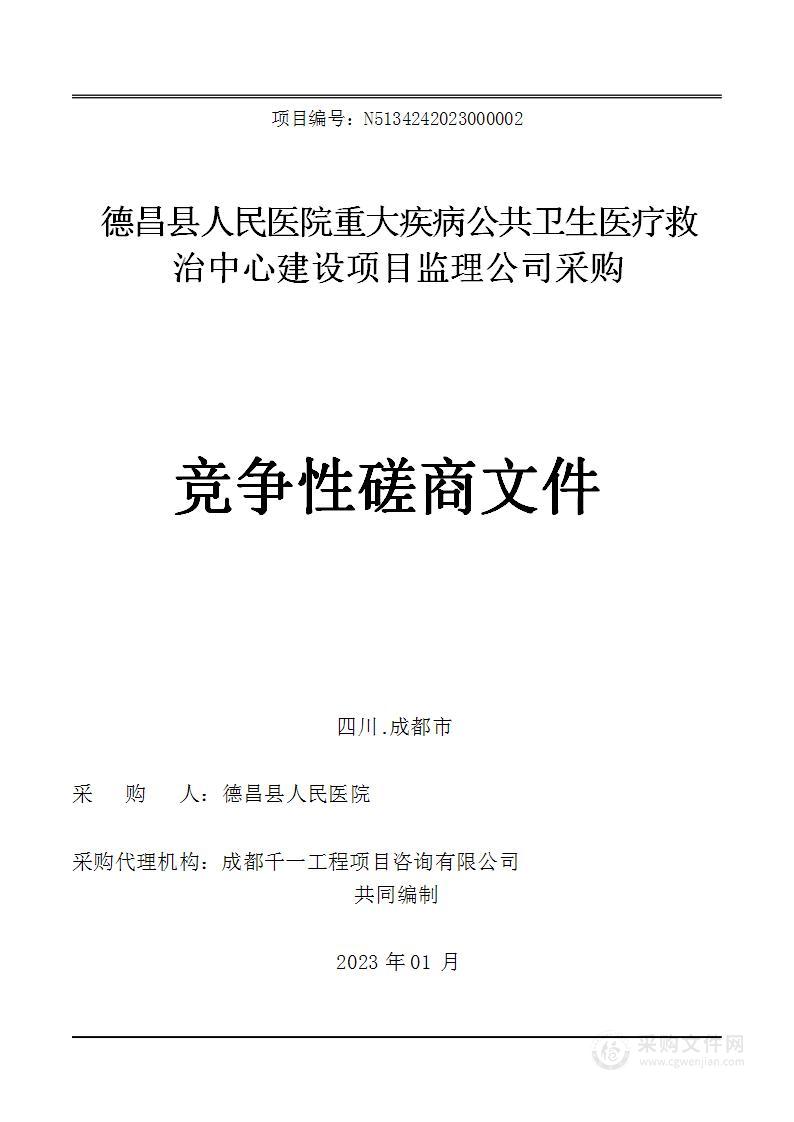 项目编号：N5134242023000002

德昌县人民医院重大疾病公共卫生医疗救治中心建设项目监理公司采购

竞争性磋商文件

四川.成都市

采　购　人：德昌县人民医院

采购代理机构：成都千一工程项目咨询有限公司

共同编制

2023 年 01 月

采购文件网
www.cgwenjian.com